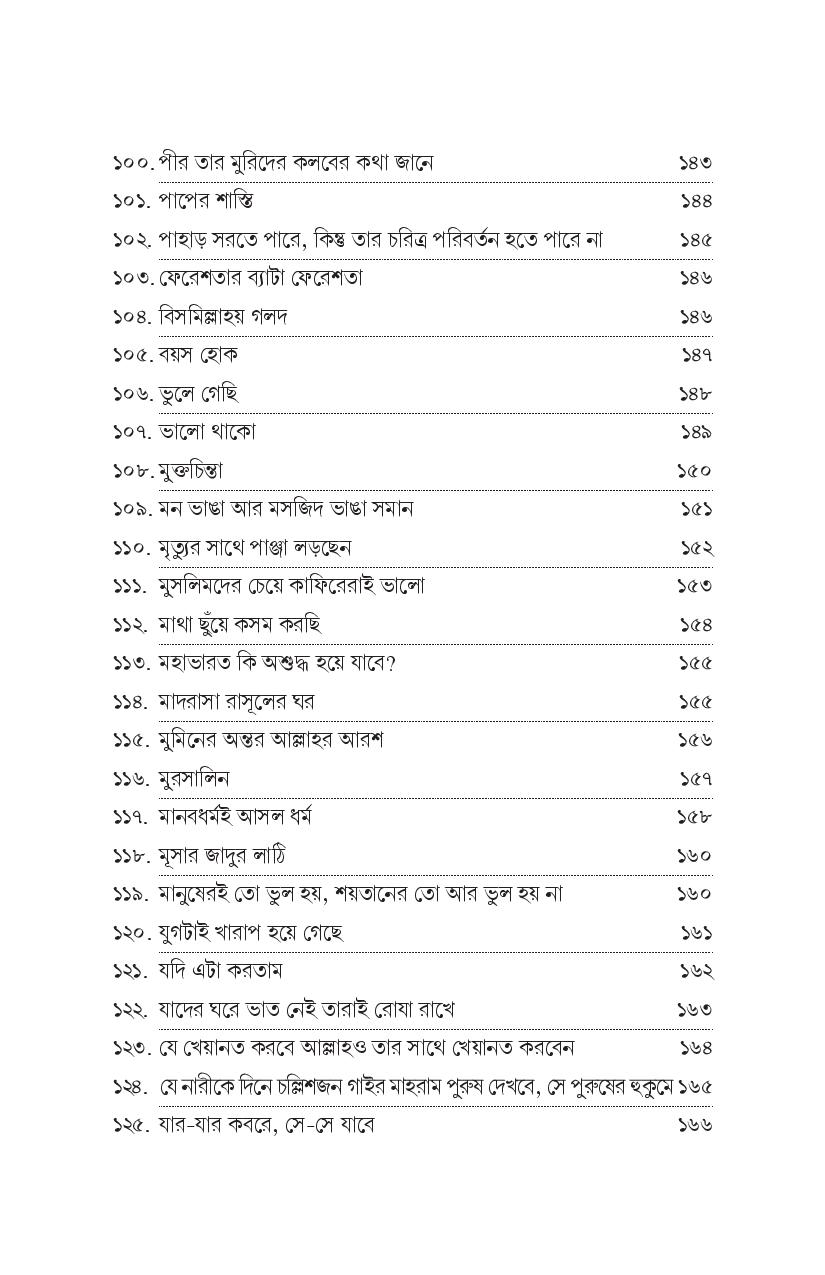 ১০০. পীর তার মুরিদের কলবের কথা জানে ১৪৩

১০১. পাপের শাস্তি ১৪৪

১০২. পাহাড় সরতে পারে, কিন্তু তার চরিত্র পরিবর্তন হতে পারে না ১৪৫

১০৩. ফেরেশতার ব্যাটা ফেরেশতা ১৪৬

১০৪. বিসমিল্লাহয় গলদ ১৪৬

১০৫. বয়স হোক ১৪৭

১০৬. ভুলে গেছি ১৪৮

১০৭. ভালো থাকো ১৪৯

১০৮. মুক্তচিন্তা ১৫০

১০৯. মন ভাঙা আর মসজিদ ভাঙা সমান ১৫১

১১০. মৃত্যুর সাথে পাঞ্জা লড়ছেন ১৫২

১১১. মুসলিমদের চেয়ে কাফিরেরাই ভালো ১৫৩

১১২. মাথা ছুঁয়ে কসম করছি ১৫৪

১১৩. মহাভারত কি অশুদ্ধ হয়ে যাবে? ১৫৫

১১৪. মাদরাসা রাসূলের ঘর ১৫৫

১১৫. মুমিনের অন্তর আল্লাহর আরশ ১৫৬

১১৬. মুরসালিন ১৫৭

১১৭. মানবধর্মই আসল ধর্ম ১৫৮

১১৮. মূসার জাদুর লাঠি ১৬০

১১৯. মানুষেরই তো ভুল হয়, শয়তানের তো আর ভুল হয় না ১৬০

১২০. যুগটাই খারাপ হয়ে গেছে ১৬১

১২১. যদি এটা করতাম ১৬২

১২২. যাদের ঘরে ভাত নেই তারাই রোযা রাখে ১৬৩

১২৩. যে খেয়ানত করবে আল্লাহও তার সাথে খেয়ানত করবেন ১৬৪

১২৪. যে নারীকে দিনে চল্লিশজন গাইর মাহরাম পুরুষ দেখবে, সে পুরুষের হুকুমে ১৬৫

১২৫. যার-যার কবরে, সে-সে যাবে ১৬৬